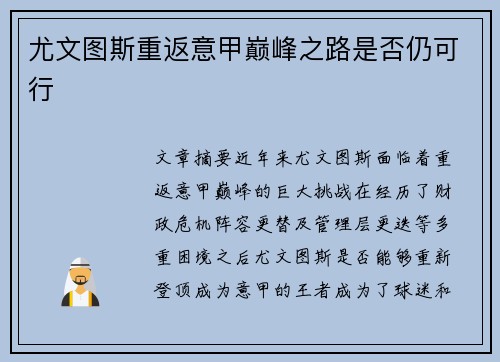 尤文图斯重返意甲巅峰之路是否仍可行

文章摘要近年来尤文图斯面临着重返意甲巅峰的巨大挑战在经历了财政危机阵容更替及管理层更迭等多重困境之后尤文图斯是否能够重新登顶成为意甲的王者成为了球迷和